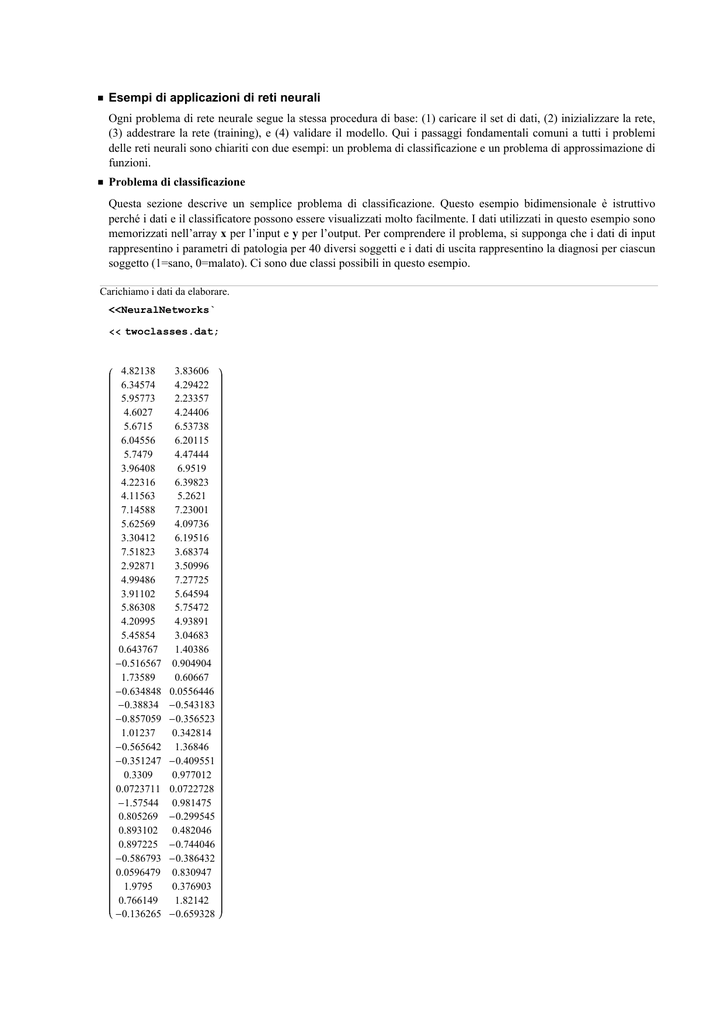 ■ Esempi di applicazioni di reti neurali

Ogni problema di rete neurale segue la stessa procedura di base: (1) caricare il set di dati, (2) inizializzare la rete, (3) addestrare la rete (training), e (4) validare il modello. Qui i passaggi fondamentali comuni a tutti i problemi delle reti neurali sono chiariti con due esempi: un problema di classificazione e un problema di approssimazione di funzioni.

■ Problema di classificazione

Questa sezione descrive un semplice problema di classificazione. Questo esempio bidimensionale è istruttivo perché i dati e il classificatore possono essere visualizzati molto facilmente. I dati utilizzati in questo esempio sono memorizzati nell'array **x** per l'input e **y** per l'output. Per comprendere il problema, si supponga che i dati di input rappresentino i parametri di patologia per 40 diversi soggetti e i dati di uscita rappresentino la diagnosi per ciascun soggetto (1=sano, 0=malato). Ci sono due classi possibili in questo esempio.

Carichiamo i dati da elaborare.

<<NeuralNetworks`

<< twoclasses.dat;

$\begin{pmatrix} 4.82138 & 3.83606 \\ 6.34574 & 4.29422 \\ 5.95773 & 2.23357 \\ 4.6027 & 4.24406 \\ 5.6715 & 6.53738 \\ 6.04556 & 6.20115 \\ 5.7479 & 4.47444 \\ 3.96408 & 6.9519 \\ 4.22316 & 6.39823 \\ 4.11563 & 5.2621 \\ 7.14588 & 7.23001 \\ 5.62569 & 4.09736 \\ 3.30412 & 6.19516 \\ 7.51823 & 3.68374 \\ 2.92871 & 3.50996 \\ 4.99486 & 7.27725 \\ 3.91102 & 5.64594 \\ 5.86308 & 5.75472 \\ 4.20995 & 4.93891 \\ 5.45854 & 3.04683 \\ 0.643767 & 1.40386 \\ -0.516567 & 0.904904 \\ 1.73589 & 0.60667 \\ -0.634848 & 0.0556446 \\ -0.38834 & -0.543183 \\ -0.857059 & -0.356523 \\ 1.01237 & 0.342814 \\ -0.565642 & 1.36846 \\ -0.351247 & -0.409551 \\ 0.3309 & 0.977012 \\ 0.0723711 & 0.0722728 \\ -1.57544 & 0.981475 \\ 0.805269 & -0.299545 \\ 0.893102 & 0.482046 \\ 0.897225 & -0.744046 \\ -0.586793 & -0.386432 \\ 0.0596479 & 0.830947 \\ 1.9795 & 0.376903 \\ 0.766149 & 1.82142 \\ -0.136265 & -0.659328 \end{pmatrix}$